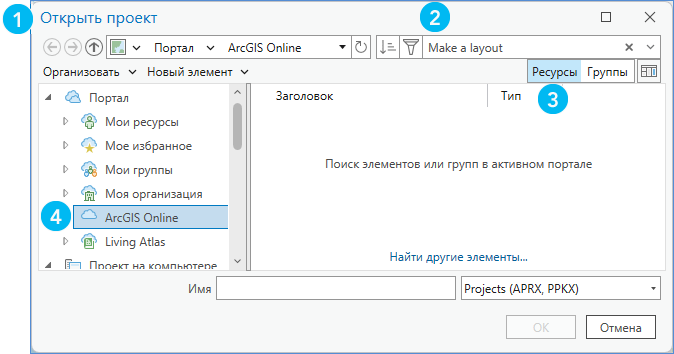 1 Открыть проект

2

Портал ArcGIS Online

Make a layout

Организовать Новый элемент

Ресурсы Группы

Портал
Мои ресурсы
Мое избранное
Мои группы
Моя организация
4 ArcGIS Online
Living Atlas
Проект на компьютере

Заголовок Тип 3

Поиск элементов или групп в активном портале

Найти другие элементы...

Имя

Projects (APRX, PPKX)

OK Отмена